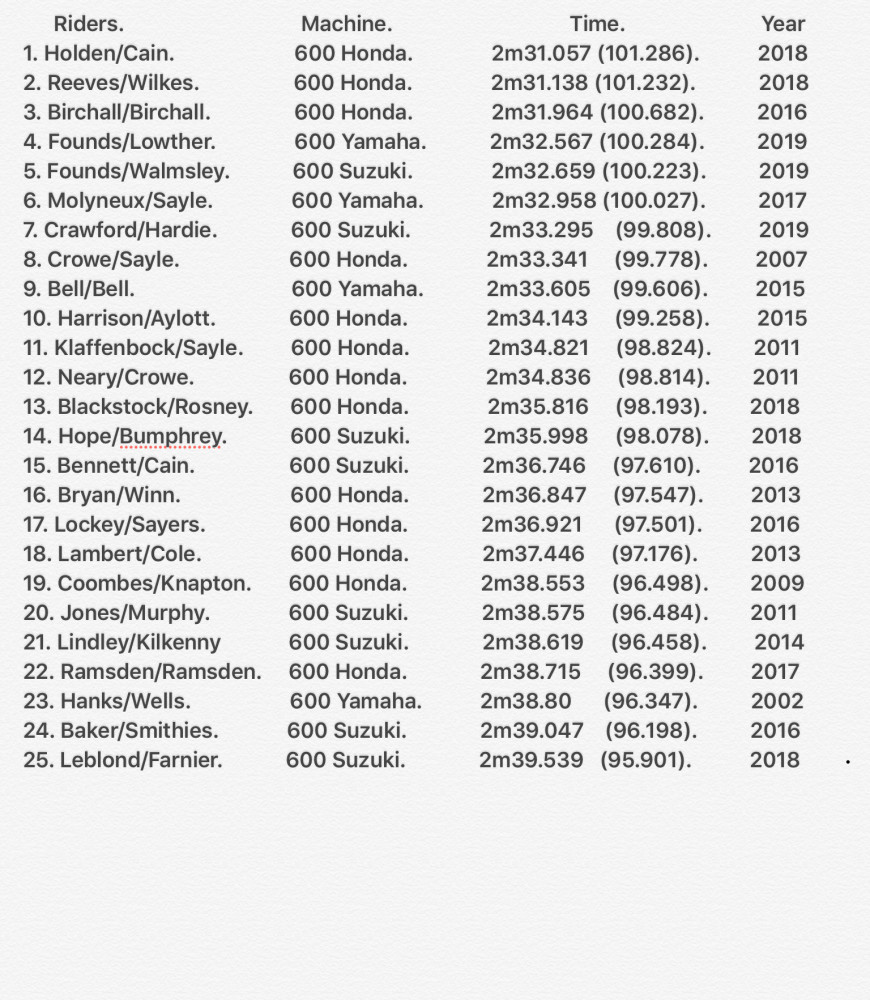 | Riders. | Machine. | Time. | Year |
|---|---|---|---|
| 1. Holden/Cain. | 600 Honda. | 2m31.057 (101.286). | 2018 |
| 2. Reeves/Wilkes. | 600 Honda. | 2m31.138 (101.232). | 2018 |
| 3. Birchall/Birchall. | 600 Honda. | 2m31.964 (100.682). | 2016 |
| 4. Founds/Lowther. | 600 Yamaha. | 2m32.567 (100.284). | 2019 |
| 5. Founds/Walmsley. | 600 Suzuki. | 2m32.659 (100.223). | 2019 |
| 6. Molyneux/Sayle. | 600 Yamaha. | 2m32.958 (100.027). | 2017 |
| 7. Crawford/Hardie. | 600 Suzuki. | 2m33.295 (99.808). | 2019 |
| 8. Crowe/Sayle. | 600 Honda. | 2m33.341 (99.778). | 2007 |
| 9. Bell/Bell. | 600 Yamaha. | 2m33.605 (99.606). | 2015 |
| 10. Harrison/Aylott. | 600 Honda. | 2m34.143 (99.258). | 2015 |
| 11. Klaffenbock/Sayle. | 600 Honda. | 2m34.821 (98.824). | 2011 |
| 12. Neary/Crowe. | 600 Honda. | 2m34.836 (98.814). | 2011 |
| 13. Blackstock/Rosney. | 600 Honda. | 2m35.816 (98.193). | 2018 |
| 14. Hope/Bumphrey. | 600 Suzuki. | 2m35.998 (98.078). | 2018 |
| 15. Bennett/Cain. | 600 Suzuki. | 2m36.746 (97.610). | 2016 |
| 16. Bryan/Winn. | 600 Honda. | 2m36.847 (97.547). | 2013 |
| 17. Lockey/Sayers. | 600 Honda. | 2m36.921 (97.501). | 2016 |
| 18. Lambert/Cole. | 600 Honda. | 2m37.446 (97.176). | 2013 |
| 19. Coombes/Knapton. | 600 Honda. | 2m38.553 (96.498). | 2009 |
| 20. Jones/Murphy. | 600 Suzuki. | 2m38.575 (96.484). | 2011 |
| 21. Lindley/Kilkenny | 600 Suzuki. | 2m38.619 (96.458). | 2014 |
| 22. Ramsden/Ramsden. | 600 Honda. | 2m38.715 (96.399). | 2017 |
| 23. Hanks/Wells. | 600 Yamaha. | 2m38.80 (96.347). | 2002 |
| 24. Baker/Smithies. | 600 Suzuki. | 2m39.047 (96.198). | 2016 |
| 25. Leblond/Farnier. | 600 Suzuki. | 2m39.539 (95.901). | 2018 |